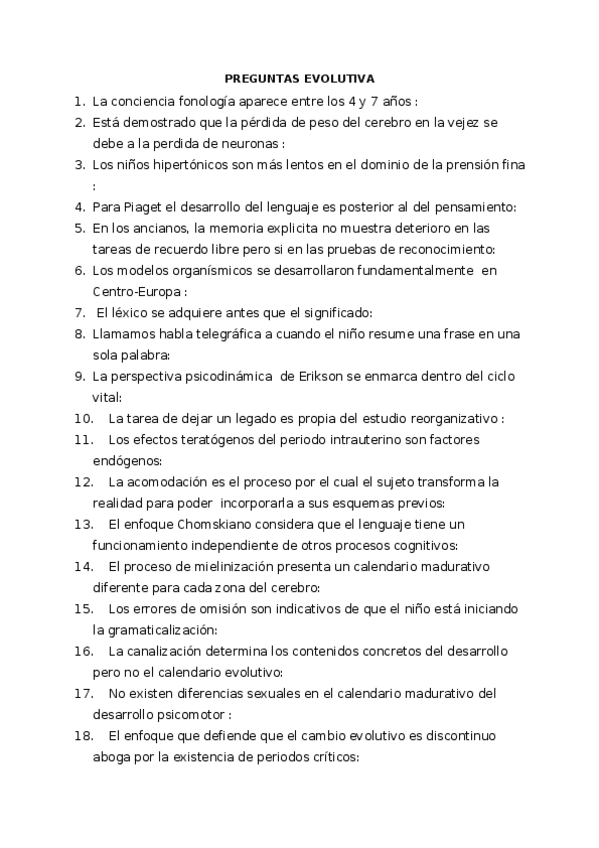 PREGUNTAS EVOLUTIVA

1. La conciencia fonología aparece entre los 4 y 7 años :
2. Está demostrado que la pérdida de peso del cerebro en la vejez se debe a la perdida de neuronas :
3. Los niños hipertónicos son más lentos en el dominio de la prensión fina :
4. Para Piaget el desarrollo del lenguaje es posterior al del pensamiento:
5. En los ancianos, la memoria explicita no muestra deterioro en las tareas de recuerdo libre pero si en las pruebas de reconocimiento:
6. Los modelos organísmicos se desarrollaron fundamentalmente en Centro-Europa :
7. El léxico se adquiere antes que el significado:
8. Llamamos habla telegráfica a cuando el niño resume una frase en una sola palabra:
9. La perspectiva psicodinámica de Erikson se enmarca dentro del ciclo vital:
10. La tarea de dejar un legado es propia del estudio reorganizativo :
11. Los efectos teratógenos del periodo intrauterino son factores endógenos:
12. La acomodación es el proceso por el cual el sujeto transforma la realidad para poder incorporarla a sus esquemas previos:
13. El enfoque Chomskiano considera que el lenguaje tiene un funcionamiento independiente de otros procesos cognitivos:
14. El proceso de mielinización presenta un calendario madurativo diferente para cada zona del cerebro:
15. Los errores de omisión son indicativos de que el niño está iniciando la gramaticalización:
16. La canalización determina los contenidos concretos del desarrollo pero no el calendario evolutivo:
17. No existen diferencias sexuales en el calendario madurativo del desarrollo psicomotor :
18. El enfoque que defiende que el cambio evolutivo es discontinuo aboga por la existencia de periodos críticos: